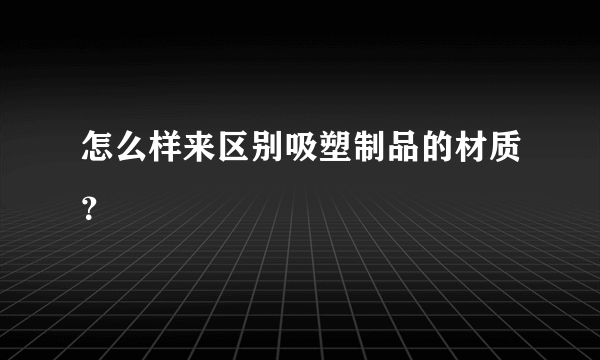 怎么样来区别吸塑制品的材质?